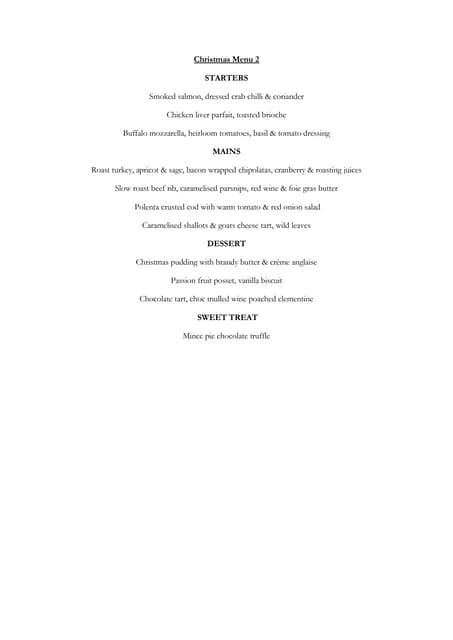 Christmas Menu 2

STARTERS

Smoked salmon, dressed crab chilli & coriander

Chicken liver parfait, toasted brioche

Buffalo mozzarella, heirloom tomatoes, basil & tomato dressing

MAINS

Roast turkey, apricot & sage, bacon wrapped chipolatas, cranberry & roasting juices

Slow roast beef rib, caramelised parsnips, red wine & foie gras butter

Polenta crusted cod with warm tomato & red onion salad

Caramelised shallots & goats cheese tart, wild leaves

DESSERT

Christmas pudding with brandy butter & crème anglaise

Passion fruit posset, vanilla biscuit

Chocolate tart, choc mulled wine poached clementine

SWEET TREAT

Mince pie chocolate truffle